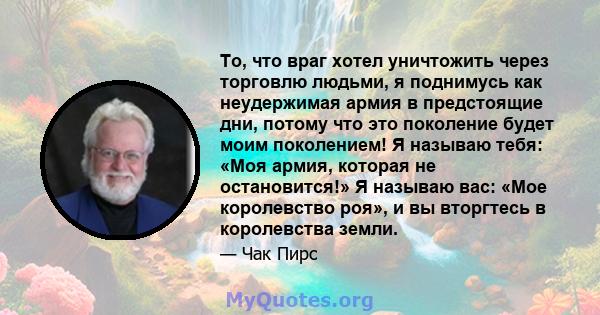 То, что враг хотел уничтожить через торговлю людьми, я поднимусь как неудержимая армия в предстоящие дни, потому что это поколение будет моим поколением! Я называю тебя: «Моя армия, которая не остановится!» Я называю вас: «Мое королевство роя», и вы вторгтесь в королевства земли.

— Чак Пирс

MyQuotes.org